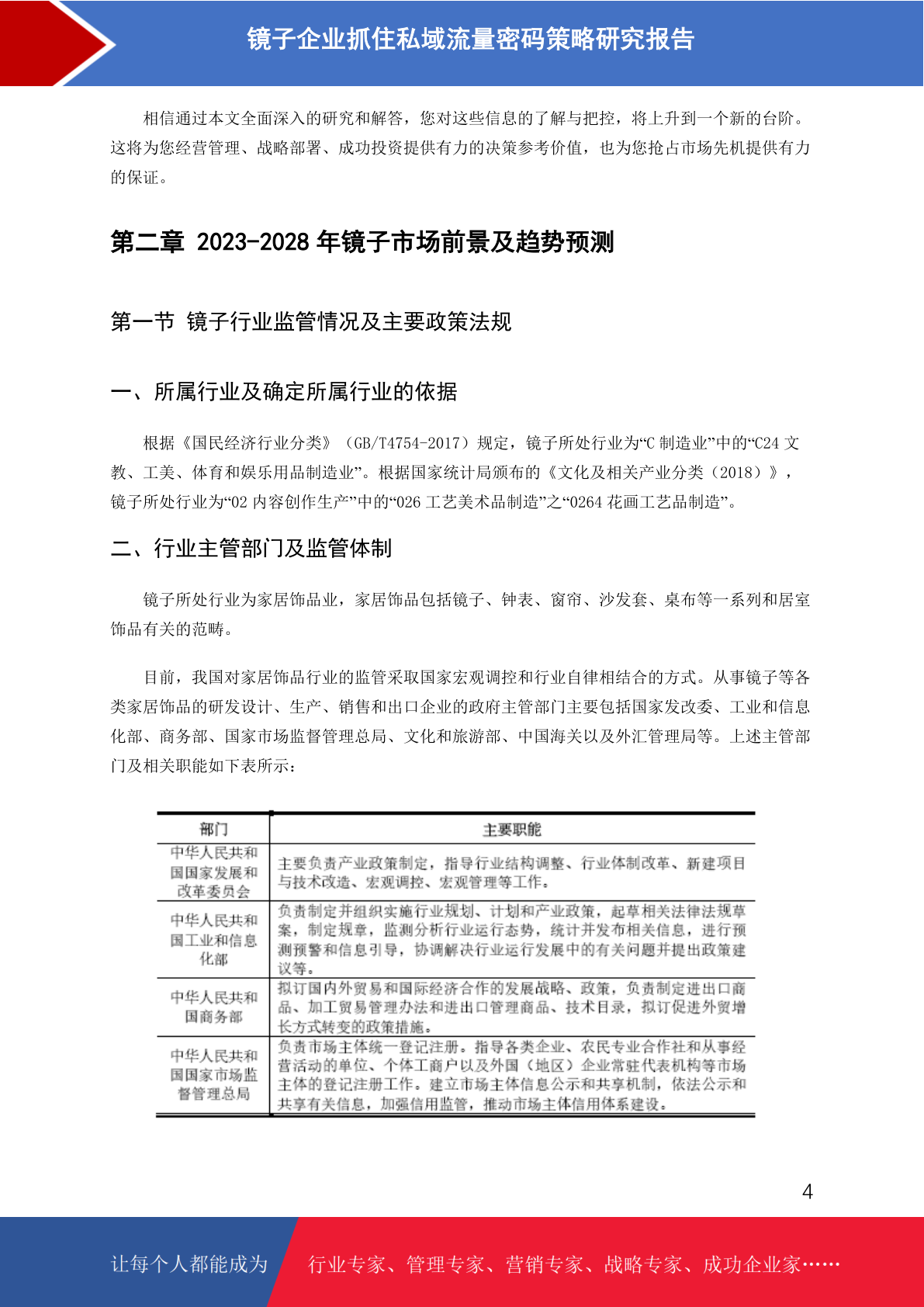 镜子企业抓住私域流量密码策略研究报告

相信通过本文全面深入的研究和解答，您对这些信息的了解与把控，将上升到一个新的台阶。这将为您经营管理、战略部署、成功投资提供有力的决策参考价值，也为您抢占市场先机提供有力的保证。

第二章 2023-2028 年镜子市场前景及趋势预测

第一节 镜子行业监管情况及主要政策法规

一、所属行业及确定所属行业的依据

根据《国民经济行业分类》（GB/T4754-2017）规定，镜子所处行业为“C 制造业”中的“C24 文教、工美、体育和娱乐用品制造业”。根据国家统计局颁布的《文化及相关产业分类（2018）》，镜子所处行业为“02 内容创作生产”中的“026 工艺美术品制造”之“0264 花画工艺品制造”。

二、行业主管部门及监管体制

镜子所处行业为家居饰品业，家居饰品包括镜子、钟表、窗帘、沙发套、桌布等一系列和居室饰品有关的范畴。

目前，我国对家居饰品行业的监管采取国家宏观调控和行业自律相结合的方式。从事镜子等各类家居饰品的研发设计、生产、销售和出口企业的政府主管部门主要包括国家发改委、工业和信息化部、商务部、国家市场监督管理总局、文化和旅游部、中国海关以及外汇管理局等。上述主管部门及相关职能如下表所示：

| 部门 | 主要职能 |
|---|---|
| 中华人民共和国国家发展和改革委员会 | 主要负责产业政策制定，指导行业结构调整、行业体制改革、新建项目与技术改造、宏观调控、宏观管理等工作。 |
| 中华人民共和国工业和信息化部 | 负责制定并组织实施行业规划、计划和产业政策，起草相关法律法规草案，制定规章，监测分析行业运行态势，统计并发布相关信息，进行预测预警和信息引导，协调解决行业运行发展中的有关问题并提出政策建议等。 |
| 中华人民共和国商务部 | 拟订国内外贸易和国际经济合作的发展战略、政策，负责制定进出口商品、加工贸易管理办法和进出口管理商品、技术目录，拟订促进外贸增长方式转变的政策措施。 |
| 中华人民共和国国家市场监督管理总局 | 负责市场主体统一登记注册。指导各类企业、农民专业合作社和从事经营活动的单位、个体工商户以及外国（地区）企业常驻代表机构等市场主体的登记注册工作。建立市场主体信息公示和共享机制，依法公示和共享有关信息，加强信用监管，推动市场主体信用体系建设。 |

4

让每个人都能成为 行业专家、管理专家、营销专家、战略专家、成功企业家……